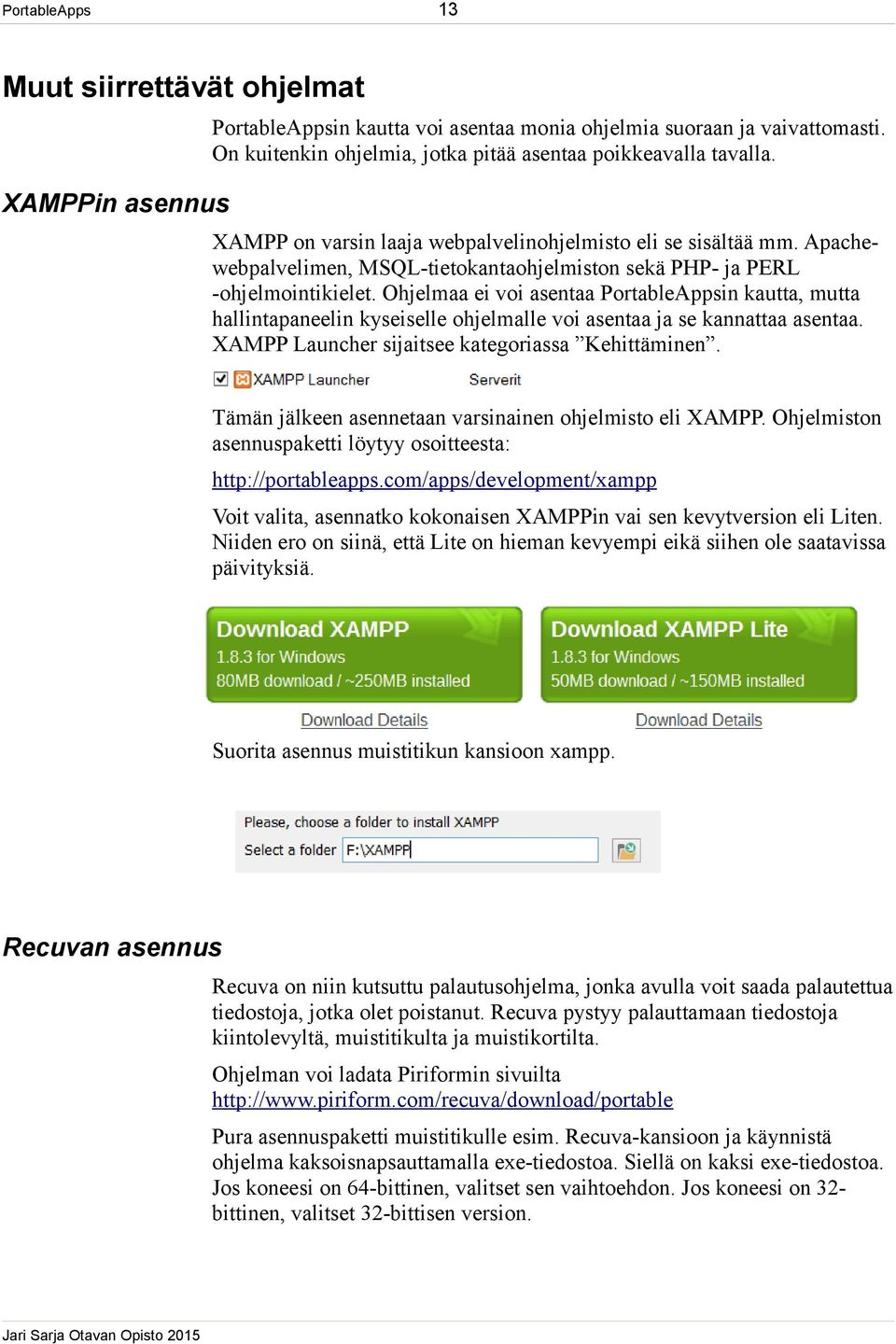 PortableApps 13

Muut siirrettävät ohjelmat

PortableAppsin kautta voi asentaa monia ohjelmia suoraan ja vaivattomasti. On kuitenkin ohjelmia, jotka pitää asentaa poikkeavalla tavalla.

XAMPPin asennus

XAMPP on varsin laaja webpalvelinohjelmisto eli se sisältää mm. Apache-webpalvelimen, MSQL-tietokantaohjelmiston sekä PHP- ja PERL -ohjelmointikielet. Ohjelmaa ei voi asentaa PortableAppsin kautta, mutta hallintapaneelin kyseiselle ohjelmalle voi asentaa ja se kannattaa asentaa. XAMPP Launcher sijaitsee kategoriassa ”Kehittäminen”.

XAMPP Launcher Serverit

Tämän jälkeen asennetaan varsinainen ohjelmisto eli XAMPP. Ohjelmiston asennuspaketti löytyy osoitteesta:

http://portableapps.com/apps/development/xampp

Voit valita, asennatko kokonaisen XAMPPin vai sen kevytversion eli Liten. Niiden ero on siinä, että Lite on hieman kevyempi eikä siihen ole saatavissa päivityksiä.

Download XAMPP
1.8.3 for Windows
80MB download / ~250MB installed

Download Details

Download XAMPP Lite
1.8.3 for Windows
50MB download / ~150MB installed

Download Details

Suorita asennus muistitikun kansioon xampp.

Please, choose a folder to install XAMPP
Select a folder F:\XAMPP

Recuvan asennus

Recuva on niin kutsuttu palautusohjelma, jonka avulla voit saada palautettua tiedostoja, jotka olet poistanut. Recuva pystyy palauttamaan tiedostoja kiintolevyltä, muistitikulta ja muistikortilta.

Ohjelman voi ladata Piriformin sivuilta http://www.piriform.com/recuva/download/portable

Pura asennuspaketti muistitikulle esim. Recuva-kansioon ja käynnistä ohjelma kaksoisnapsauttamalla exe-tiedostoa. Siellä on kaksi exe-tiedostoa. Jos koneesi on 64-bittinen, valitset sen vaihtoehdon. Jos koneesi on 32-bittinen, valitset 32-bittisen version.

Jari Sarja Otavan Opisto 2015